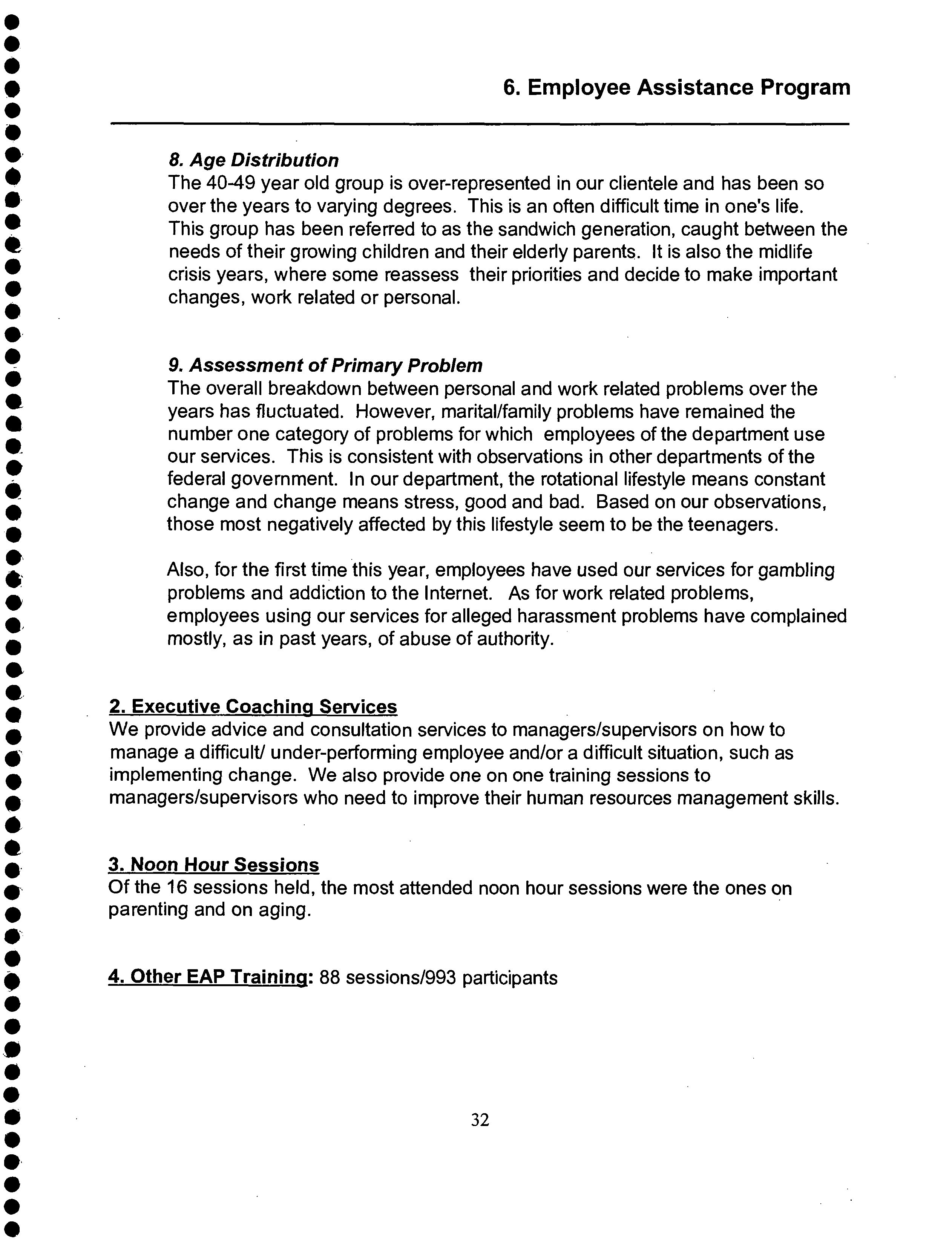 6. Employee Assistance Program

8. Age Distribution
The 40-49 year old group is over-represented in our clientele and has been so over the years to varying degrees. This is an often difficult time in one's life. This group has been referred to as the sandwich generation, caught between the needs of their growing children and their elderly parents. It is also the midlife crisis years, where some reassess their priorities and decide to make important changes, work related or personal.

9. Assessment of Primary Problem
The overall breakdown between personal and work related problems over the years has fluctuated. However, marital/family problems have remained the number one category of problems for which employees of the department use our services. This is consistent with observations in other departments of the federal government. In our department, the rotational lifestyle means constant change and change means stress, good and bad. Based on our observations, those most negatively affected by this lifestyle seem to be the teenagers.

Also, for the first time this year, employees have used our services for gambling problems and addiction to the Internet. As for work related problems, employees using our services for alleged harassment problems have complained mostly, as in past years, of abuse of authority.

2. Executive Coaching Services
We provide advice and consultation services to managers/supervisors on how to manage a difficult/ under-performing employee and/or a difficult situation, such as implementing change. We also provide one on one training sessions to managers/supervisors who need to improve their human resources management skills.

3. Noon Hour Sessions
Of the 16 sessions held, the most attended noon hour sessions were the ones on parenting and on aging.

4. Other EAP Training: 88 sessions/993 participants

32